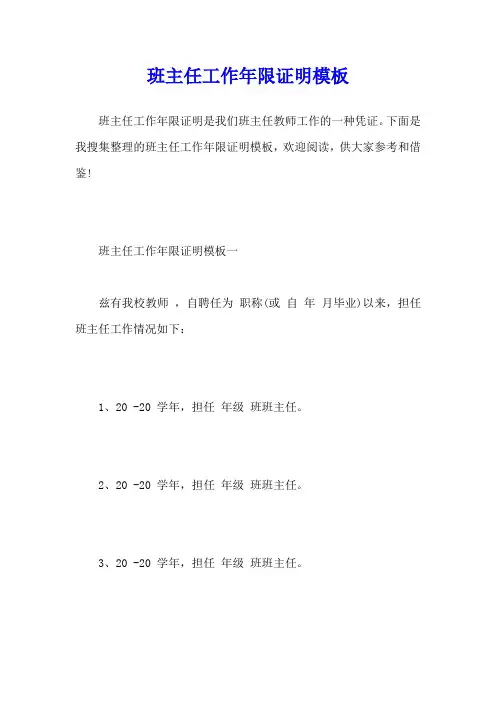 班主任工作年限证明模板

班主任工作年限证明是我们班主任教师工作的一种凭证。下面是我搜集整理的班主任工作年限证明模板，欢迎阅读，供大家参考和借鉴！

班主任工作年限证明模板一

兹有我校教师 ，自聘任为 职称(或 自 年 月毕业)以来，担任班主任工作情况如下：

1、20 -20 学年，担任 年级 班班主任。

2、20 -20 学年，担任 年级 班班主任。

3、20 -20 学年，担任 年级 班班主任。